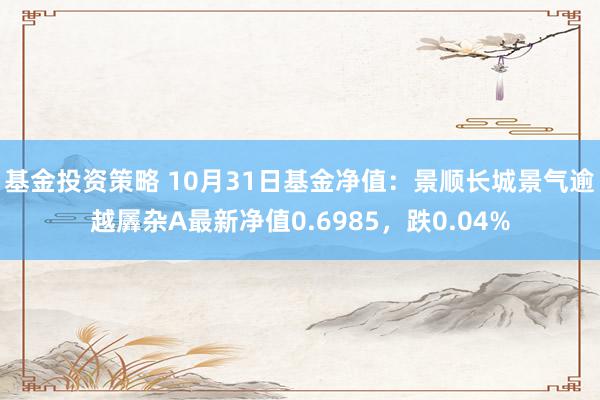 基金投资策略 10月31日基金净值：景顺长城景气逾越羼杂A最新净值0.6985，跌0.04%